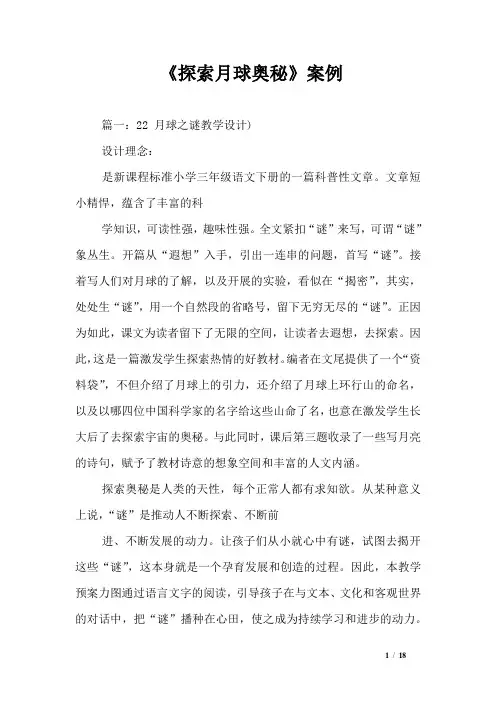 《探索月球奥秘》案例

篇一：22 月球之谜教学设计）

设计理念：

是新课程标准小学三年级语文下册的一篇科普性文章。文章短小精悍，蕴含了丰富的科

学知识，可读性强，趣味性强。全文紧扣“谜”来写，可谓“谜”象丛生。开篇从“遐想”入手，引出一连串的问题，首写“谜”。接着写人们对月球的了解，以及开展的实验，看似在“揭密”，其实，处处生“谜”，用一个自然段的省略号，留下无穷无尽的“谜”。正因为如此，课文为读者留下了无限的空间，让读者去遐想，去探索。因此，这是一篇激发学生探索热情的好教材。编者在文尾提供了一个“资料袋”，不但介绍了月球上的引力，还介绍了月球上环行山的命名，以及以哪四位中国科学家的名字给这些山命了名，也意在激发学生长大后了去探索宇宙的奥秘。与此同时，课后第三题收录了一些写月亮的诗句，赋予了教材诗意的想象空间和丰富的人文内涵。

探索奥秘是人类的天性，每个正常人都有求知欲。从某种意义上说，“谜”是推动人不断探索、不断前

进、不断发展的动力。让孩子们从小就心中有谜，试图去揭开这些“谜”，这本身就是一个孕育发展和创造的过程。因此，本教学预案力图通过语言文字的阅读，引导孩子在与文本、文化和客观世界的对话中，把“谜”播种在心田，使之成为持续学习和进步的动力。

1 / 18